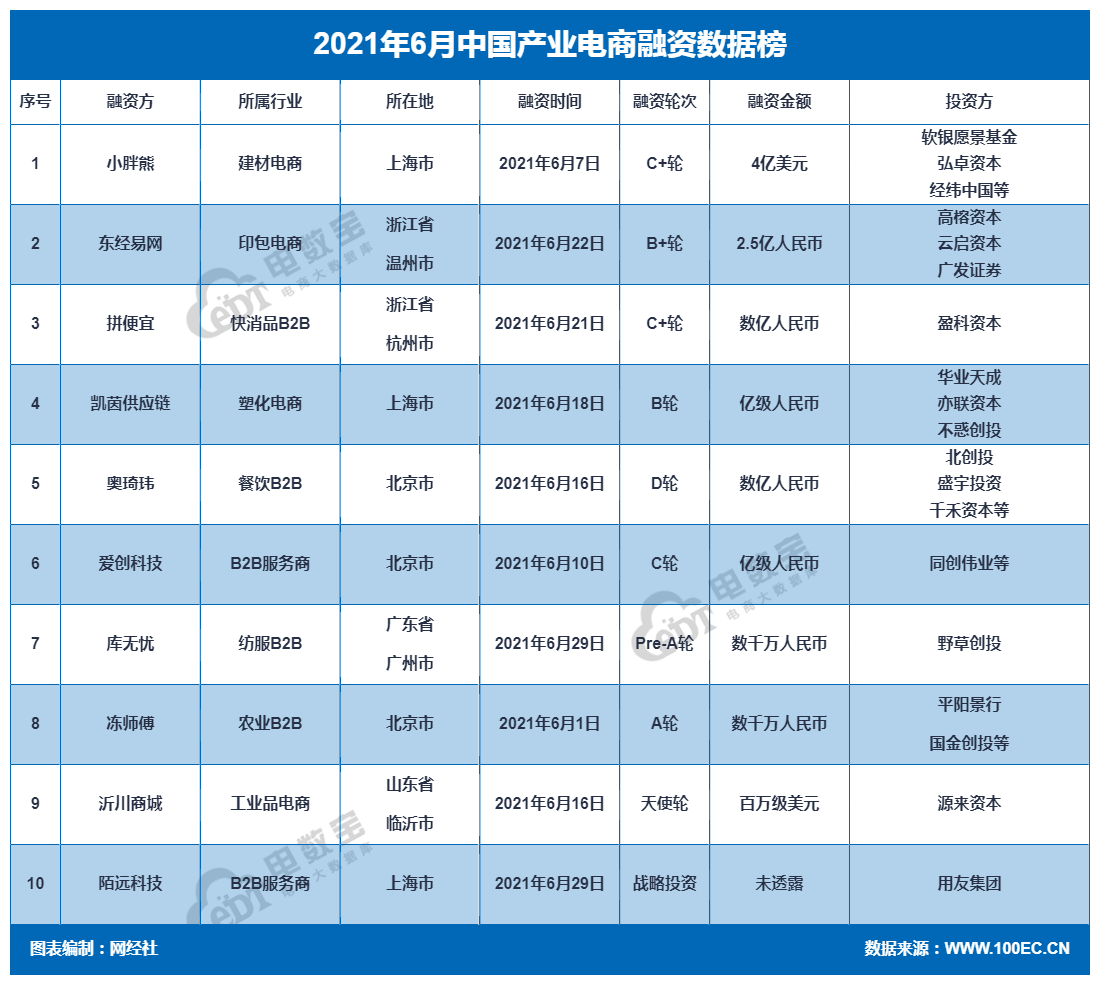 2021年6月中国产业电商融资数据榜

| 序号 | 融资方 | 所属行业 | 所在地 | 融资时间 | 融资轮次 | 融资金额 | 投资方 |
|---|---|---|---|---|---|---|---|
| 1 | 小胖熊 | 建材电商 | 上海市 | 2021年6月7日 | C+轮 | 4亿美元 | 软银愿景基金 弘卓资本 经纬中国等 |
| 2 | 东经易网 | 印包电商 | 浙江省 温州市 | 2021年6月22日 | B+轮 | 2.5亿人民币 | 高榕资本 云启资本 广发证券 |
| 3 | 拼便宜 | 快消品B2B | 浙江省 杭州市 | 2021年6月21日 | C+轮 | 数亿人民币 | 盈科资本 |
| 4 | 凯茵供应链 | 塑化电商 | 上海市 | 2021年6月18日 | B轮 | 亿级人民币 | 华业天成 亦联资本 不惑创投 |
| 5 | 奥琦玮 | 餐饮B2B | 北京市 | 2021年6月16日 | D轮 | 数亿人民币 | 北创投 盛宇投资 千禾资本等 |
| 6 | 爱创科技 | B2B服务商 | 北京市 | 2021年6月10日 | C轮 | 亿级人民币 | 同创伟业等 |
| 7 | 库无忧 | 纺服B2B | 广东省 广州市 | 2021年6月29日 | Pre-A轮 | 数千万人民币 | 野草创投 |
| 8 | 冻师傅 | 农业B2B | 北京市 | 2021年6月1日 | A轮 | 数千万人民币 | 平阳景行 国金创投等 |
| 9 | 沂川商城 | 工业品电商 | 山东省 临沂市 | 2021年6月16日 | 天使轮 | 百万级美元 | 源来资本 |
| 10 | 陌远科技 | B2B服务商 | 上海市 | 2021年6月29日 | 战略投资 | 未透露 | 用友集团 |

图表编制：网经社
数据来源：WWW.100EC.CN

电数宝 电商大数据库